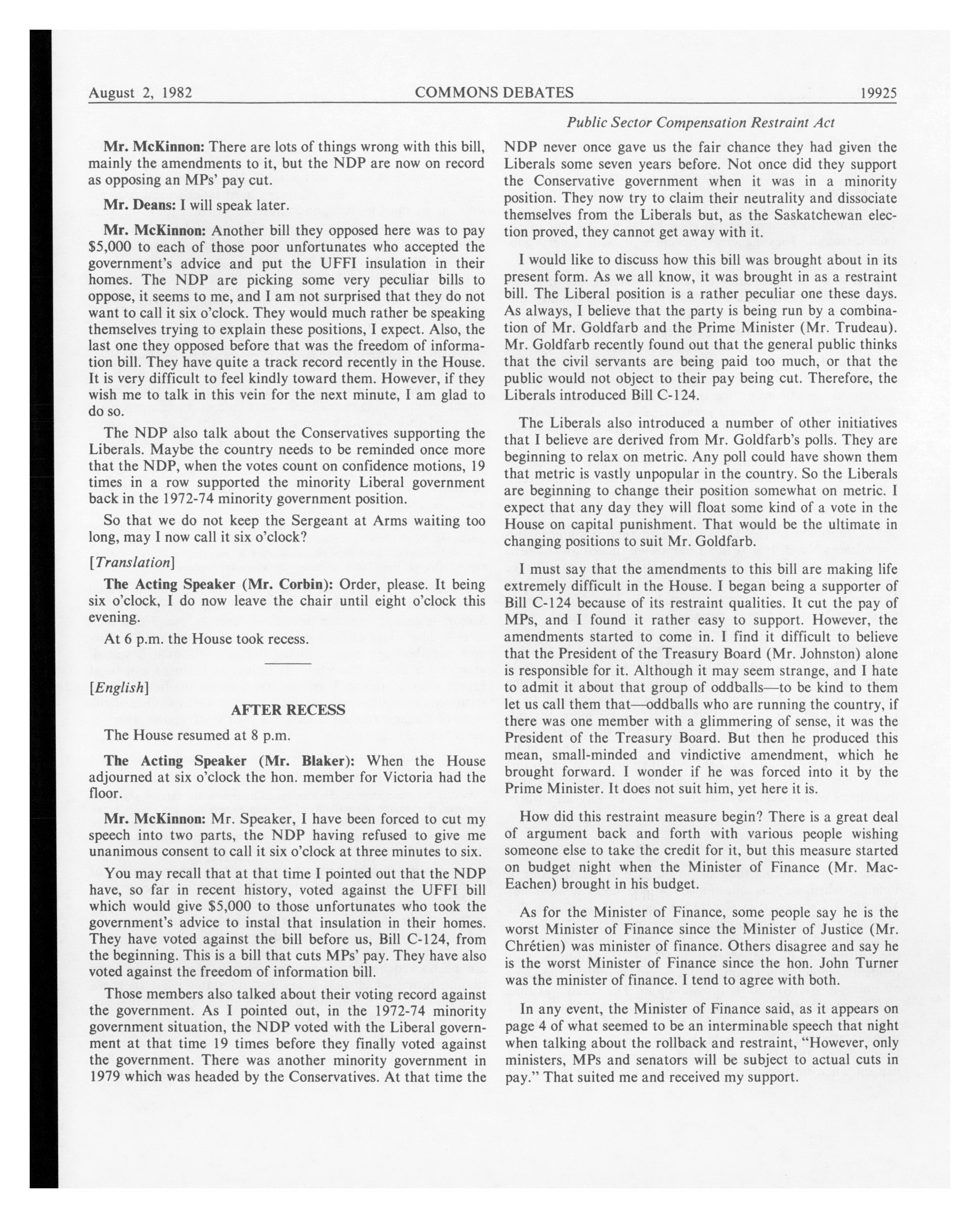 August 2, 1982 COMMONS DEBATES 19925

Public Sector Compensation Restraint Act

Mr. McKinnon: There are lots of things wrong with this bill, mainly the amendments to it, but the NDP are now on record as opposing an MPs' pay cut.

Mr. Deans: I will speak later.

Mr. McKinnon: Another bill they opposed here was to pay \$5,000 to each of those poor unfortunates who accepted the government's advice and put the UFFI insulation in their homes. The NDP are picking some very peculiar bills to oppose, it seems to me, and I am not surprised that they do not want to call it six o'clock. They would much rather be speaking themselves trying to explain these positions, I expect. Also, the last one they opposed before that was the freedom of information bill. They have quite a track record recently in the House. It is very difficult to feel kindly toward them. However, if they wish me to talk in this vein for the next minute, I am glad to do so.

The NDP also talk about the Conservatives supporting the Liberals. Maybe the country needs to be reminded once more that the NDP, when the votes count on confidence motions, 19 times in a row supported the minority Liberal government back in the 1972-74 minority government position.

So that we do not keep the Sergeant at Arms waiting too long, may I now call it six o'clock?

[Translation]

The Acting Speaker (Mr. Corbin): Order, please. It being six o'clock, I do now leave the chair until eight o'clock this evening.

At 6 p.m. the House took recess.

[English]

AFTER RECESS

The House resumed at 8 p.m.

The Acting Speaker (Mr. Blaker): When the House adjourned at six o'clock the hon. member for Victoria had the floor.

Mr. McKinnon: Mr. Speaker, I have been forced to cut my speech into two parts, the NDP having refused to give me unanimous consent to call it six o'clock at three minutes to six.

You may recall that at that time I pointed out that the NDP have, so far in recent history, voted against the UFFI bill which would give \$5,000 to those unfortunates who took the government's advice to instal that insulation in their homes. They have voted against the bill before us, Bill C-124, from the beginning. This is a bill that cuts MPs' pay. They have also voted against the freedom of information bill.

Those members also talked about their voting record against the government. As I pointed out, in the 1972-74 minority government situation, the NDP voted with the Liberal government at that time 19 times before they finally voted against the government. There was another minority government in 1979 which was headed by the Conservatives. At that time the NDP never once gave us the fair chance they had given the Liberals some seven years before. Not once did they support the Conservative government when it was in a minority position. They now try to claim their neutrality and dissociate themselves from the Liberals but, as the Saskatchewan election proved, they cannot get away with it.

I would like to discuss how this bill was brought about in its present form. As we all know, it was brought in as a restraint bill. The Liberal position is a rather peculiar one these days. As always, I believe that the party is being run by a combination of Mr. Goldfarb and the Prime Minister (Mr. Trudeau). Mr. Goldfarb recently found out that the general public thinks that the civil servants are being paid too much, or that the public would not object to their pay being cut. Therefore, the Liberals introduced Bill C-124.

The Liberals also introduced a number of other initiatives that I believe are derived from Mr. Goldfarb's polls. They are beginning to relax on metric. Any poll could have shown them that metric is vastly unpopular in the country. So the Liberals are beginning to change their position somewhat on metric. I expect that any day they will float some kind of a vote in the House on capital punishment. That would be the ultimate in changing positions to suit Mr. Goldfarb.

I must say that the amendments to this bill are making life extremely difficult in the House. I began being a supporter of Bill C-124 because of its restraint qualities. It cut the pay of MPs, and I found it rather easy to support. However, the amendments started to come in. I find it difficult to believe that the President of the Treasury Board (Mr. Johnston) alone is responsible for it. Although it may seem strange, and I hate to admit it about that group of oddballs—to be kind to them let us call them that—oddballs who are running the country, if there was one member with a glimmering of sense, it was the President of the Treasury Board. But then he produced this mean, small-minded and vindictive amendment, which he brought forward. I wonder if he was forced into it by the Prime Minister. It does not suit him, yet here it is.

How did this restraint measure begin? There is a great deal of argument back and forth with various people wishing someone else to take the credit for it, but this measure started on budget night when the Minister of Finance (Mr. MacEachen) brought in his budget.

As for the Minister of Finance, some people say he is the worst Minister of Finance since the Minister of Justice (Mr. Chrétien) was minister of finance. Others disagree and say he is the worst Minister of Finance since the hon. John Turner was the minister of finance. I tend to agree with both.

In any event, the Minister of Finance said, as it appears on page 4 of what seemed to be an interminable speech that night when talking about the rollback and restraint, "However, only ministers, MPs and senators will be subject to actual cuts in pay." That suited me and received my support.